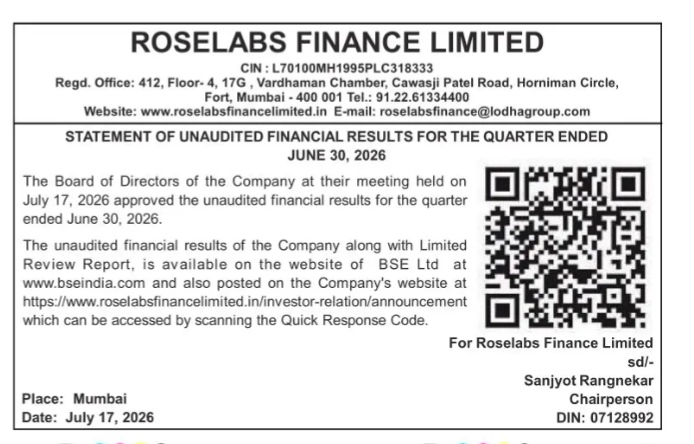 ROSELABS FINANCE LIMITED

CIN : L70100MH1995PLC318333
Regd. Office: 412, Floor- 4, 17G , Vardhaman Chamber, Cawasji Patel Road, Horniman Circle, Fort, Mumbai - 400 001 Tel.: 91.22.61334400
Website: www.roselabsfinancelimited.in E-mail: roselabsfinance@lodhagroup.com

STATEMENT OF UNAUDITED FINANCIAL RESULTS FOR THE QUARTER ENDED JUNE 30, 2026

The Board of Directors of the Company at their meeting held on July 17, 2026 approved the unaudited financial results for the quarter ended June 30, 2026.

The unaudited financial results of the Company along with Limited Review Report, is available on the website of BSE Ltd at www.bseindia.com and also posted on the Company's website at https://www.roselabsfinancelimited.in/investor-relation/announcement which can be accessed by scanning the Quick Response Code.

For Roselabs Finance Limited
sd/-
Sanjyot Rangnekar
Chairperson
DIN: 07128992

Place: Mumbai
Date: July 17, 2026